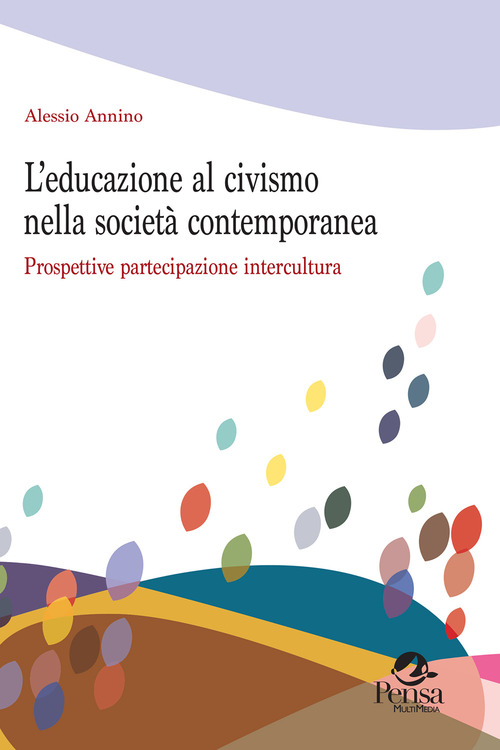 Alessio Annino

L'educazione al civismo nella società contemporanea

Prospettive partecipazione intercultura

Pensa
MultiMedia